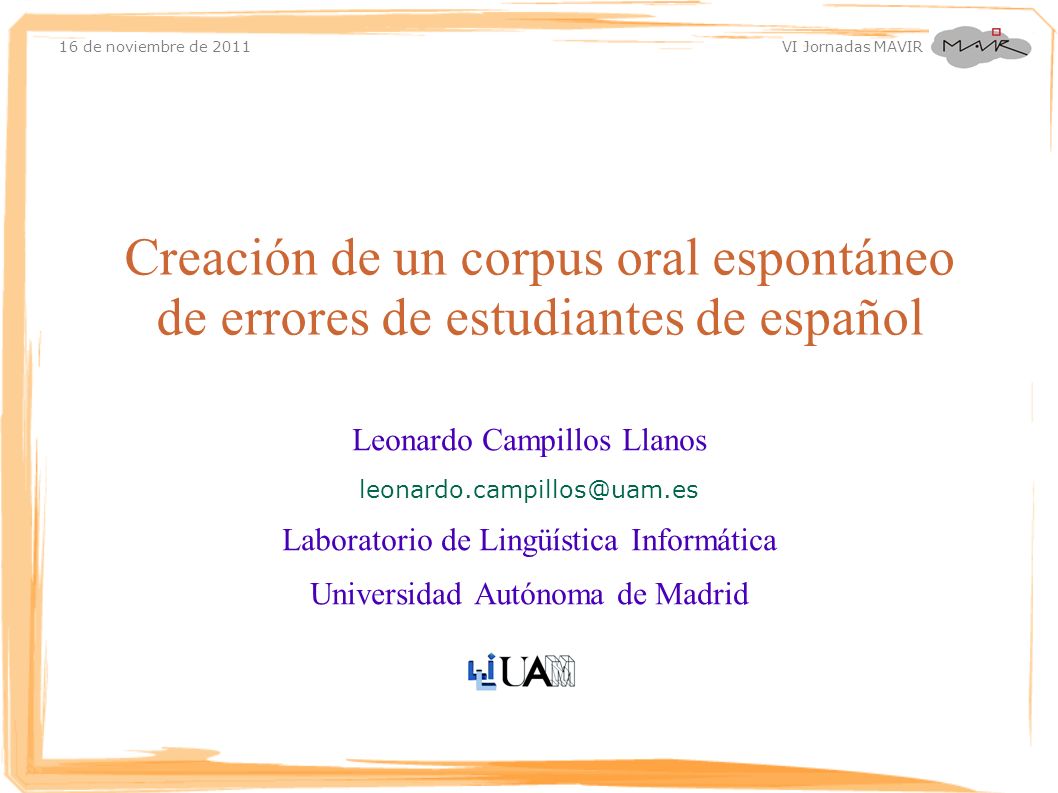 16 de noviembre de 2011

VI Jornadas MAVIR

MAVIR

Creación de un corpus oral espontáneo de errores de estudiantes de español

Leonardo Campillos Llanos

leonardo.campillos@uam.es

Laboratorio de Lingüística Informática

Universidad Autónoma de Madrid

LLI UAM